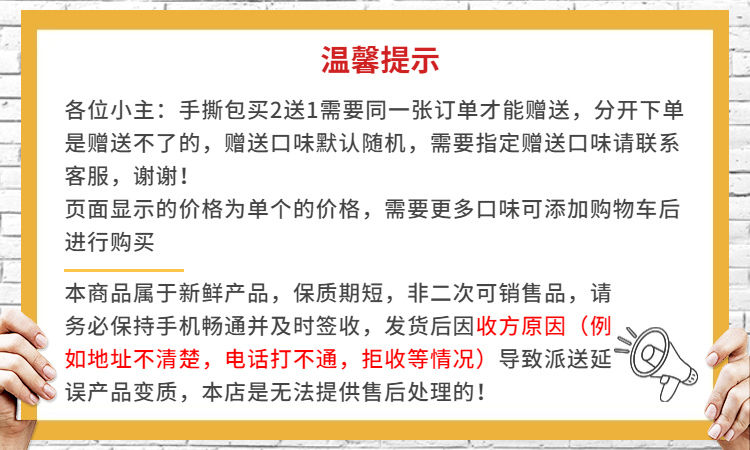 温馨提示

各位小主：手撕包买2送1需要同一张订单才能赠送，分开下单是赠送不了的，赠送口味默认随机，需要指定赠送口味请联系客服，谢谢！
页面显示的价格为单个的价格，需要更多口味可添加购物车后进行购买

本商品属于新鲜产品，保质期短，非二次可销售品，请务必保持手机畅通并及时签收，发货后因收方原因（例如地址不清楚，电话打不通，拒收等情况）导致派送延误产品变质，本店是无法提供售后处理的！